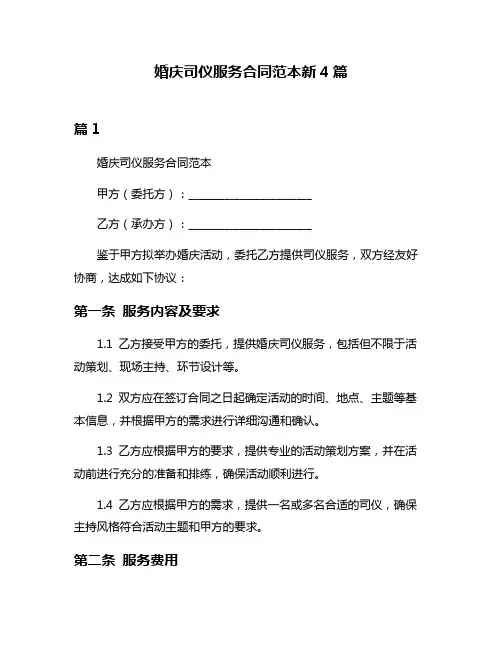 婚庆司仪服务合同范本新 4 篇

篇 1

婚庆司仪服务合同范本

甲方（委托方）：______________________

乙方（承办方）：______________________

鉴于甲方拟举办婚庆活动，委托乙方提供司仪服务，双方经友好协商，达成如下协议：

第一条 服务内容及要求

1.1 乙方接受甲方的委托，提供婚庆司仪服务，包括但不限于活动策划、现场主持、环节设计等。

1.2 双方应在签订合同之日起确定活动的时间、地点、主题等基本信息，并根据甲方的需求进行详细沟通和确认。

1.3 乙方应根据甲方的要求，提供专业的活动策划方案，并在活动前进行充分的准备和排练，确保活动顺利进行。

1.4 乙方应根据甲方的需求，提供一名或多名合适的司仪，确保主持风格符合活动主题和甲方的要求。

第二条 服务费用